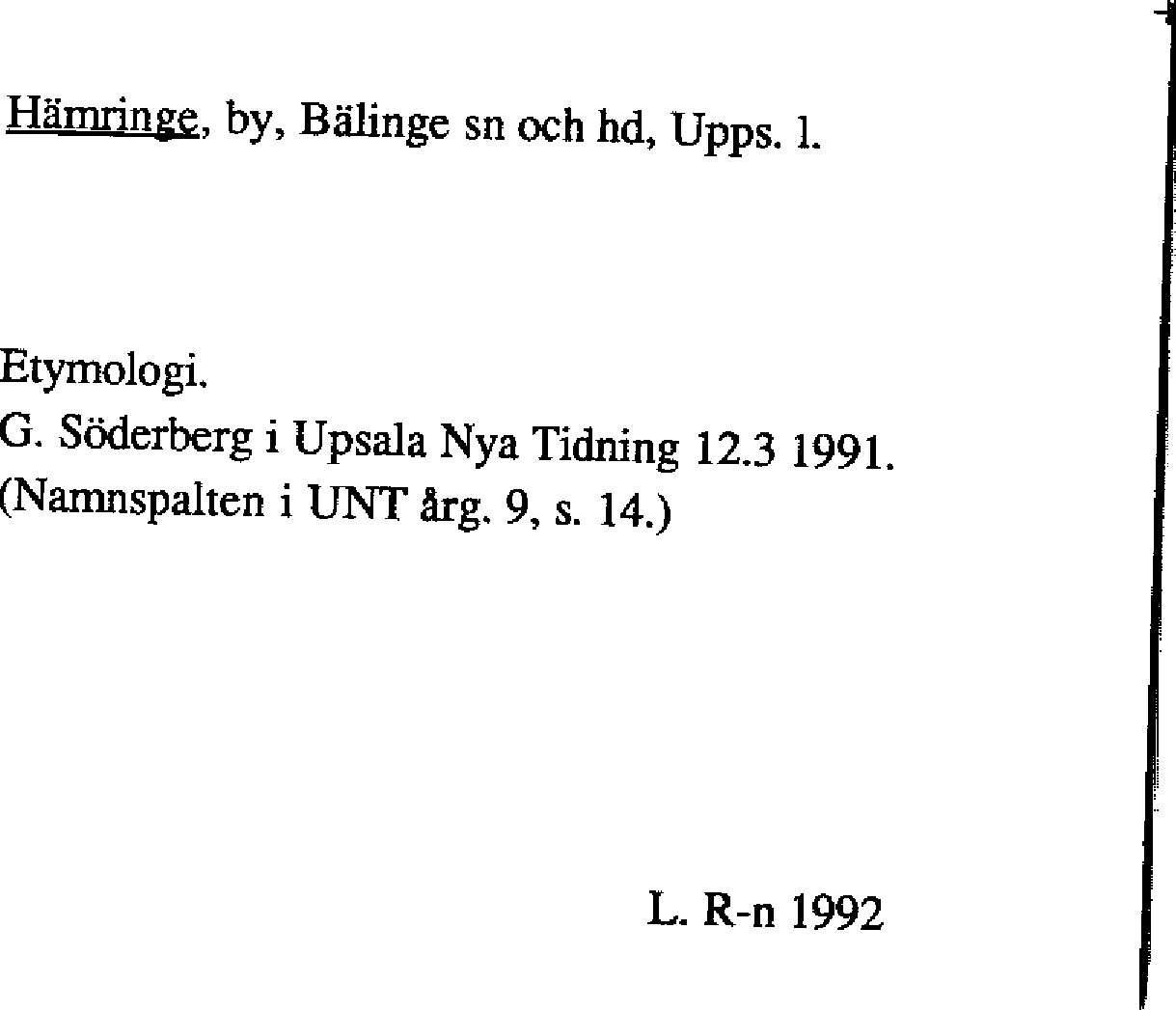 Hämringe, by, Bälinge sn och hd, Upps. l.

Etymologi.
G. Söderberg i Upsala Nya Tidning 12.3 1991.
(Namnspalten i UNT årg. 9, s. 14.)

L. R-n 1992